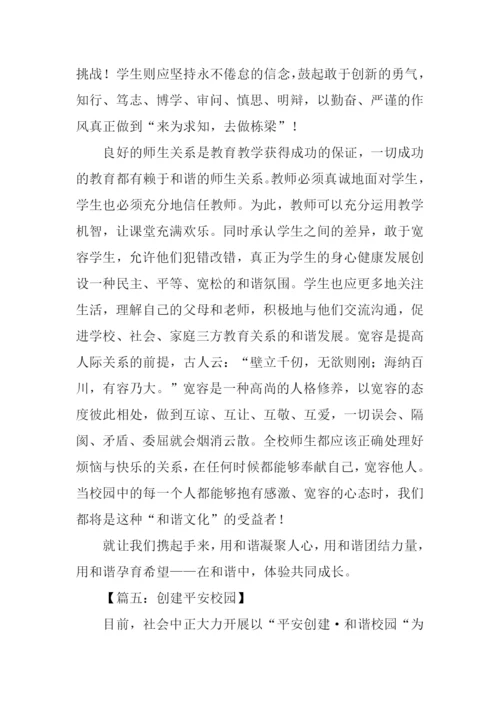 挑战！学生则应坚持永不倦怠的信念，鼓起敢于创新的勇气，知行、笃志、博学、审问、慎思、明辩，以勤奋、严谨的作风真正做到“来为求知，去做栋梁”！

良好的师生关系是教育教学获得成功的保证，一切成功的教育都有赖于和谐的师生关系。教师必须真诚地面对学生，学生也必须充分地信任教师。为此，教师可以充分运用教学机智，让课堂充满欢乐。同时承认学生之间的差异，敢于宽容学生，允许他们犯错改错，真正为学生的身心健康发展创设一种民主、平等、宽松的和谐氛围。学生也应更多地关注生活，理解自己的父母和老师，积极地与他们交流沟通，促进学校、社会、家庭三方教育关系的和谐发展。宽容是提高人际关系的前提，古人云：“壁立千仞，无欲则刚；海纳百川，有容乃大。”宽容是一种高尚的人格修养，以宽容的态度彼此相处，做到互谅、互让、互敬、互爱，一切误会、隔阂、矛盾、委屈就会烟消云散。全校师生都应该正确处理好烦恼与快乐的关系，在任何时候都能够奉献自己，宽容他人。当校园中的每一个人都能够抱有感激、宽容的心态时，我们都将是这种“和谐文化”的受益者！

就让我们携起手来，用和谐凝聚人心，用和谐团结力量，用和谐孕育希望——在和谐中，体验共同成长。

【篇五：创建平安校园】

目前，社会中正大力开展以“平安创建·和谐校园“为